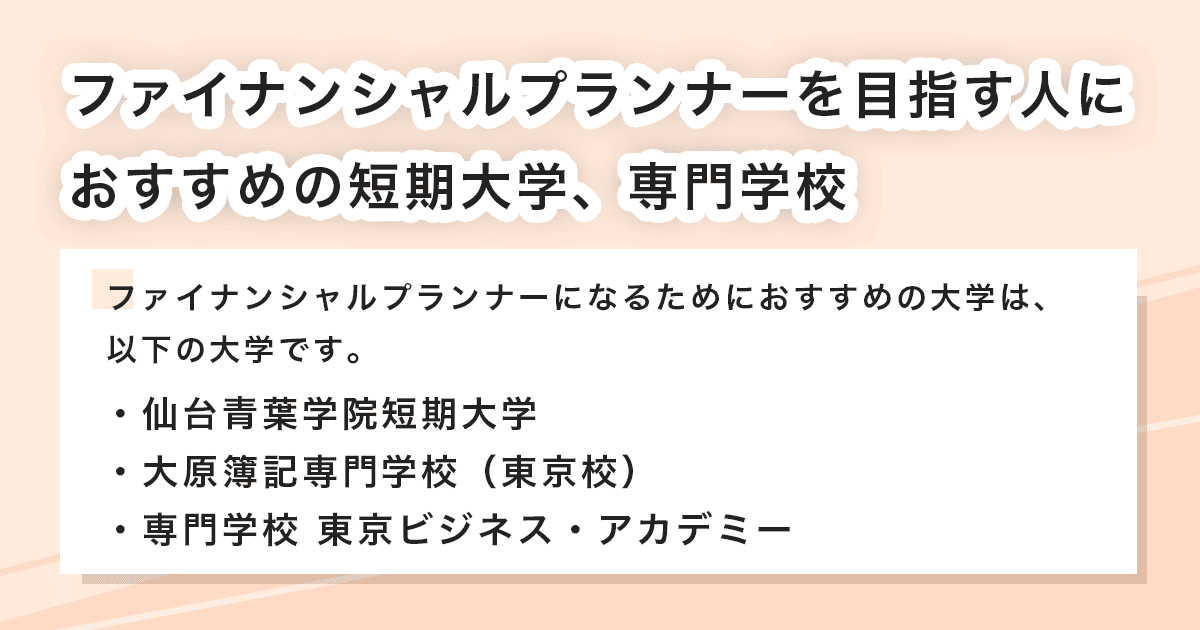 ファイナンシャルプランナーを目指す人におすすめの短期大学、専門学校

ファイナンシャルプランナーになるためにおすすめの大学は、以下の大学です。

・仙台青葉学院短期大学
・大原簿記専門学校（東京校）
・専門学校 東京ビジネス・アカデミー